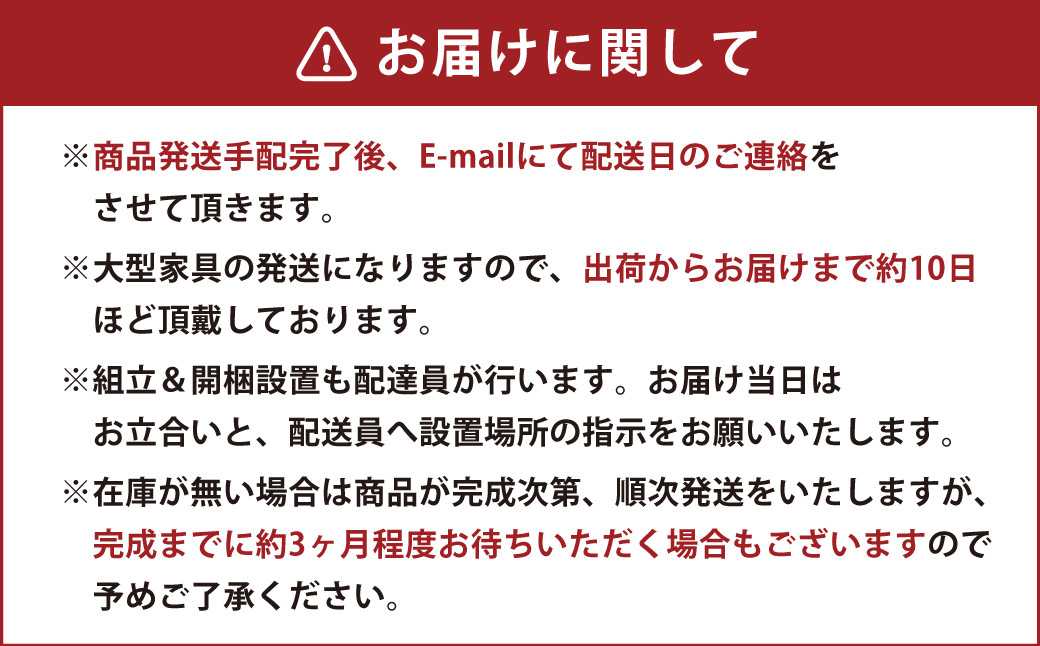 お届けに関して

※商品発送手配完了後、E-mailにて配送日のご連絡をさせて頂きます。

※大型家具の発送になりますので、出荷からお届けまで約10日ほど頂戴しております。

※組立＆開梱設置も配達員が行います。お届け当日はお立合いと、配送員へ設置場所の指示をお願いいたします。

※在庫が無い場合は商品が完成次第、順次発送をいたしますが、完成までに約3ヶ月程度お待ちいただく場合もございますので予めご了承ください。